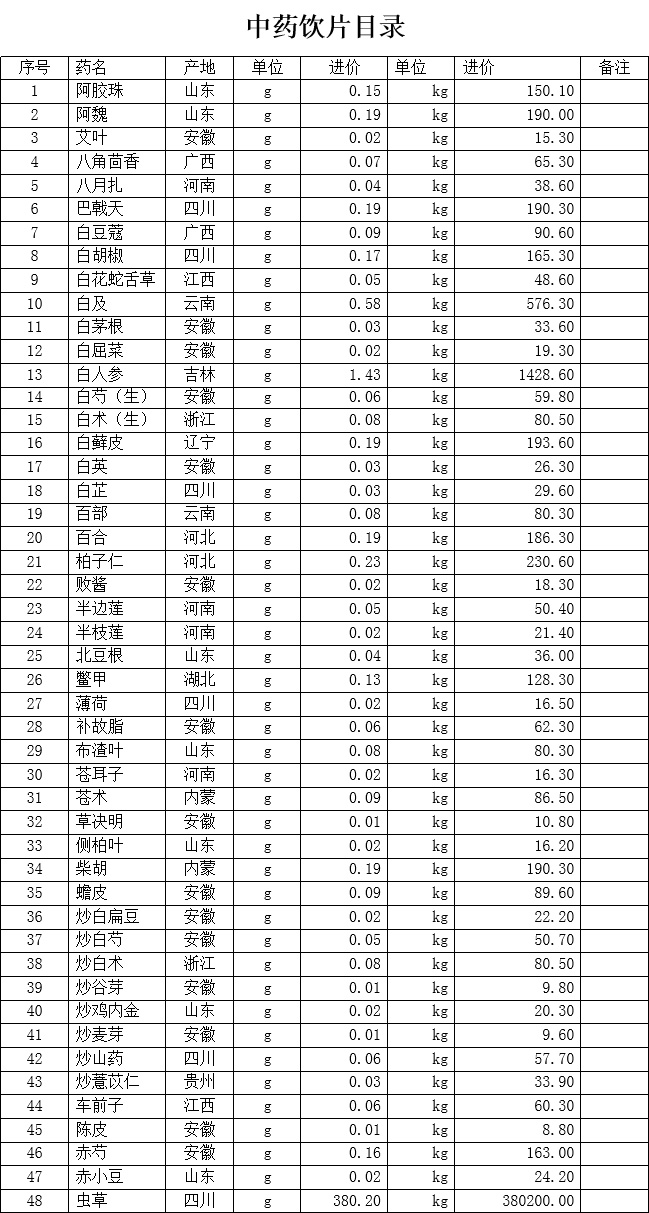 中药饮片目录

| 序号 | 药名 | 产地 | 单位 | 进价 | 单位 | 进价 | 备注 |
|---|---|---|---|---|---|---|---|
| 1 | 阿胶珠 | 山东 | g | 0.15 | kg | 150.10 | |
| 2 | 阿魏 | 山东 | g | 0.19 | kg | 190.00 | |
| 3 | 艾叶 | 安徽 | g | 0.02 | kg | 15.30 | |
| 4 | 八角茴香 | 广西 | g | 0.07 | kg | 65.30 | |
| 5 | 八月扎 | 河南 | g | 0.04 | kg | 38.60 | |
| 6 | 巴戟天 | 四川 | g | 0.19 | kg | 190.30 | |
| 7 | 白豆蔻 | 广西 | g | 0.09 | kg | 90.60 | |
| 8 | 白胡椒 | 四川 | g | 0.17 | kg | 165.30 | |
| 9 | 白花蛇舌草 | 江西 | g | 0.05 | kg | 48.60 | |
| 10 | 白及 | 云南 | g | 0.58 | kg | 576.30 | |
| 11 | 白茅根 | 安徽 | g | 0.03 | kg | 33.60 | |
| 12 | 白屈菜 | 安徽 | g | 0.02 | kg | 19.30 | |
| 13 | 白人参 | 吉林 | g | 1.43 | kg | 1428.60 | |
| 14 | 白芍（生） | 安徽 | g | 0.06 | kg | 59.80 | |
| 15 | 白术（生） | 浙江 | g | 0.08 | kg | 80.50 | |
| 16 | 白藓皮 | 辽宁 | g | 0.19 | kg | 193.60 | |
| 17 | 白英 | 安徽 | g | 0.03 | kg | 26.30 | |
| 18 | 白芷 | 四川 | g | 0.03 | kg | 29.60 | |
| 19 | 百部 | 云南 | g | 0.08 | kg | 80.30 | |
| 20 | 百合 | 河北 | g | 0.19 | kg | 186.30 | |
| 21 | 柏子仁 | 河北 | g | 0.23 | kg | 230.60 | |
| 22 | 败酱 | 安徽 | g | 0.02 | kg | 18.30 | |
| 23 | 半边莲 | 河南 | g | 0.05 | kg | 50.40 | |
| 24 | 半枝莲 | 河南 | g | 0.02 | kg | 21.40 | |
| 25 | 北豆根 | 山东 | g | 0.04 | kg | 36.00 | |
| 26 | 鳖甲 | 湖北 | g | 0.13 | kg | 128.30 | |
| 27 | 薄荷 | 四川 | g | 0.02 | kg | 16.50 | |
| 28 | 补故脂 | 安徽 | g | 0.06 | kg | 62.30 | |
| 29 | 布渣叶 | 山东 | g | 0.08 | kg | 80.30 | |
| 30 | 苍耳子 | 河南 | g | 0.02 | kg | 16.30 | |
| 31 | 苍术 | 内蒙 | g | 0.09 | kg | 86.50 | |
| 32 | 草决明 | 安徽 | g | 0.01 | kg | 10.80 | |
| 33 | 侧柏叶 | 山东 | g | 0.02 | kg | 16.20 | |
| 34 | 柴胡 | 内蒙 | g | 0.19 | kg | 190.30 | |
| 35 | 蟾皮 | 安徽 | g | 0.09 | kg | 89.60 | |
| 36 | 炒白扁豆 | 安徽 | g | 0.02 | kg | 22.20 | |
| 37 | 炒白芍 | 安徽 | g | 0.05 | kg | 50.70 | |
| 38 | 炒白术 | 浙江 | g | 0.08 | kg | 80.50 | |
| 39 | 炒谷芽 | 安徽 | g | 0.01 | kg | 9.80 | |
| 40 | 炒鸡内金 | 山东 | g | 0.02 | kg | 20.30 | |
| 41 | 炒麦芽 | 安徽 | g | 0.01 | kg | 9.60 | |
| 42 | 炒山药 | 四川 | g | 0.06 | kg | 57.70 | |
| 43 | 炒薏苡仁 | 贵州 | g | 0.03 | kg | 33.90 | |
| 44 | 车前子 | 江西 | g | 0.06 | kg | 60.30 | |
| 45 | 陈皮 | 安徽 | g | 0.01 | kg | 8.80 | |
| 46 | 赤芍 | 安徽 | g | 0.16 | kg | 163.00 | |
| 47 | 赤小豆 | 山东 | g | 0.02 | kg | 24.20 | |
| 48 | 虫草 | 四川 | g | 380.20 | kg | 380200.00 | |